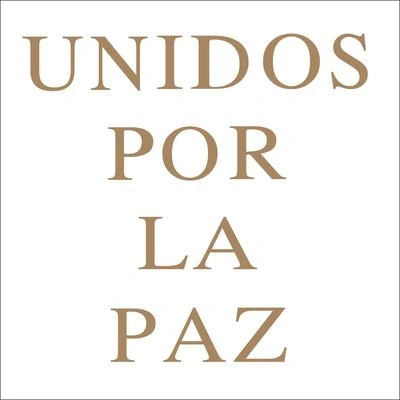 UNIDOS
POR
LA
PAZ